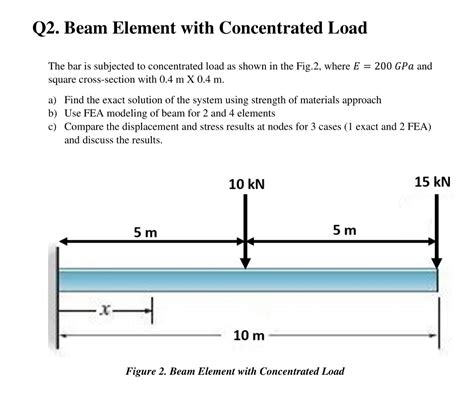 Q2. Beam Element with Concentrated Load

The bar is subjected to concentrated load as shown in the Fig.2, where $E = 200\ GPa$ and square cross-section with 0.4 m X 0.4 m.

a) Find the exact solution of the system using strength of materials approach
b) Use FEA modeling of beam for 2 and 4 elements
c) Compare the displacement and stress results at nodes for 3 cases (1 exact and 2 FEA) and discuss the results.

10 kN

15 kN

5 m

5 m

$x$

10 m

Figure 2. Beam Element with Concentrated Load